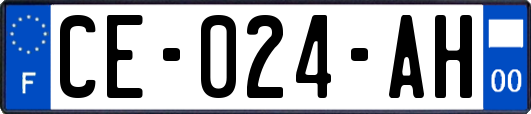 F

CE-024-AH

00